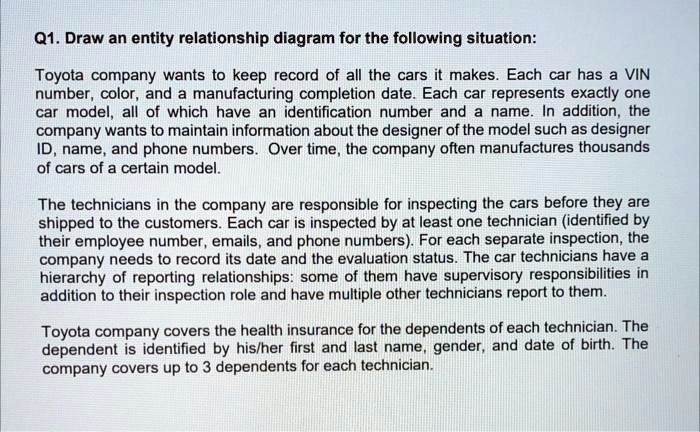 Q1. Draw an entity relationship diagram for the following situation:

Toyota company wants to keep record of all the cars it makes. Each car has a VIN number, color, and a manufacturing completion date. Each car represents exactly one car model, all of which have an identification number and a name. In addition, the company wants to maintain information about the designer of the model such as designer ID, name, and phone numbers. Over time, the company often manufactures thousands of cars of a certain model.

The technicians in the company are responsible for inspecting the cars before they are shipped to the customers. Each car is inspected by at least one technician (identified by their employee number, emails, and phone numbers). For each separate inspection, the company needs to record its date and the evaluation status. The car technicians have a hierarchy of reporting relationships: some of them have supervisory responsibilities in addition to their inspection role and have multiple other technicians report to them.

Toyota company covers the health insurance for the dependents of each technician. The dependent is identified by his/her first and last name, gender, and date of birth. The company covers up to 3 dependents for each technician.